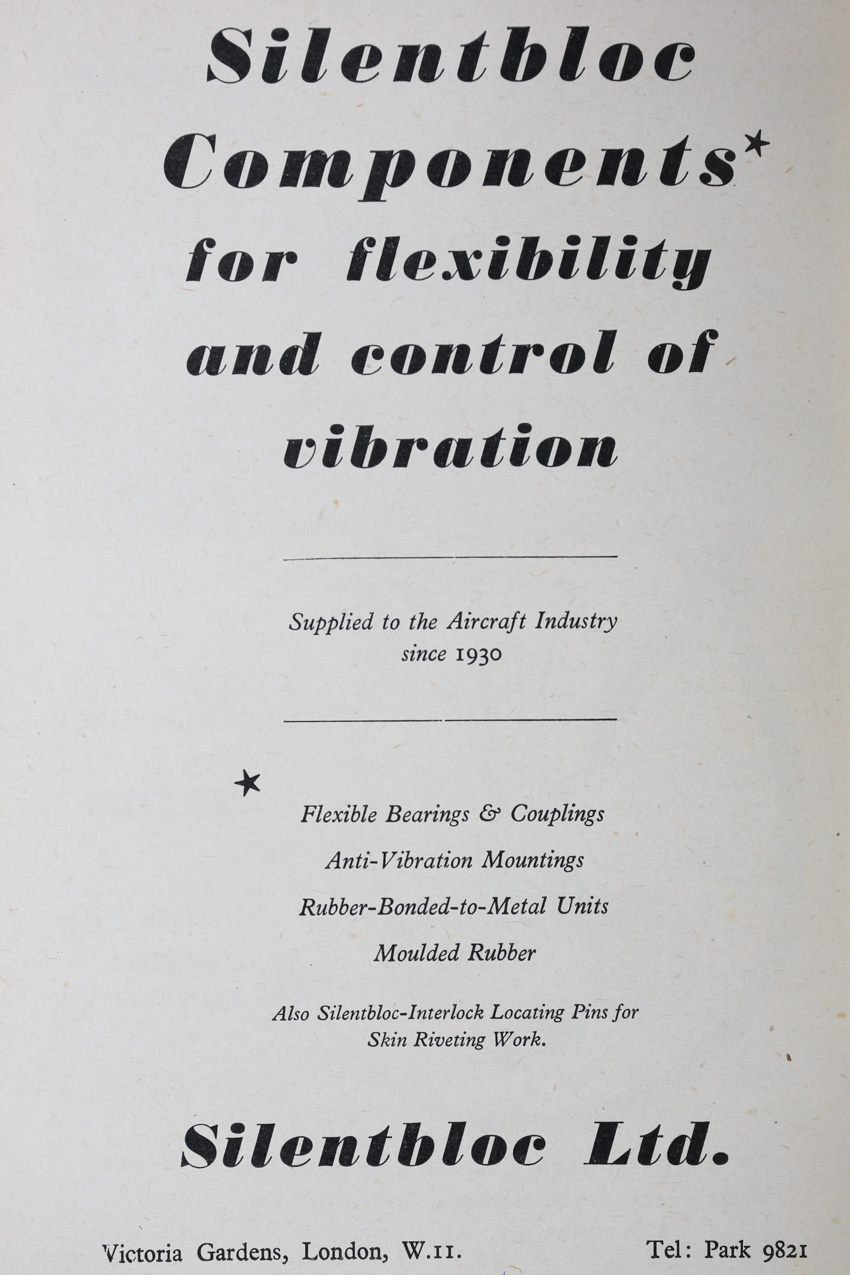 Silentbloc Components* for flexibility and control of vibration

Supplied to the Aircraft Industry since 1930

*

Flexible Bearings & Couplings

Anti-Vibration Mountings

Rubber-Bonded-to-Metal Units

Moulded Rubber

Also Silentbloc-Interlock Locating Pins for Skin Riveting Work.

Silentbloc Ltd.

Victoria Gardens, London, W.11.

Tel: Park 9821